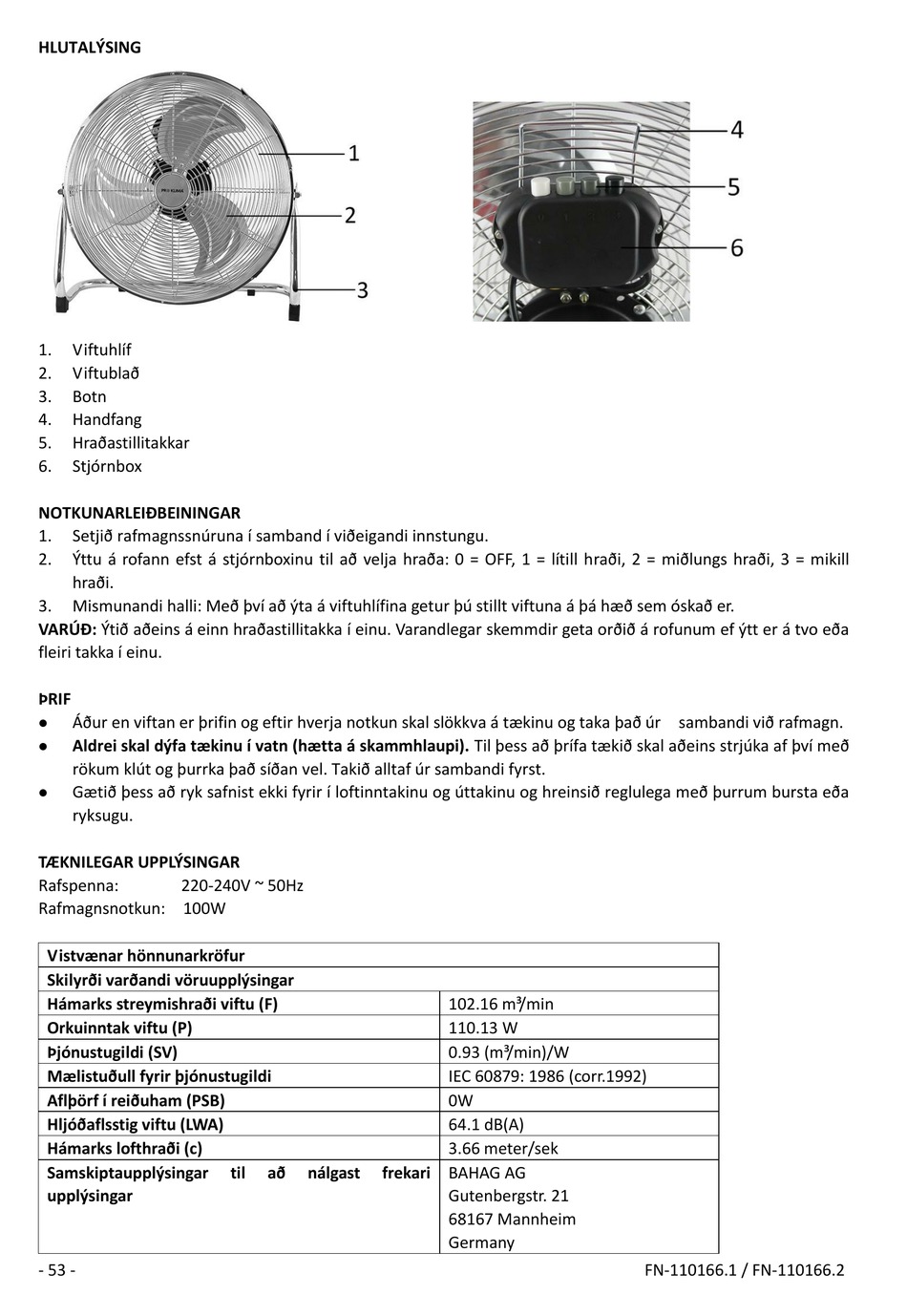 HLUTALÝSING

PRO KLIMA

1
2
3
4
5
6

1. Viftuhlíf
2. Viftublað
3. Botn
4. Handfang
5. Hraðastillitakkar
6. Stjórnbox

NOTKUNARLEIÐBEININGAR
1. Setjið rafmagnssnúruna í samband í viðeigandi innstungu.
2. Ýttu á rofann efst á stjórnboxinu til að velja hraða: 0 = OFF, 1 = lítill hraði, 2 = miðlungs hraði, 3 = mikill hraði.
3. Mismunandi halli: Með því að ýta á viftuhlífina getur þú stillt viftuna á þá hæð sem óskað er.
VARÚÐ: Ýtið aðeins á einn hraðastillitakka í einu. Varandlegar skemmdir geta orðið á rofunum ef ýtt er á tvo eða fleiri takka í einu.

ÞRIF
● Áður en viftan er þrifin og eftir hverja notkun skal slökkva á tækinu og taka það úr sambandi við rafmagn.
● Aldrei skal dýfa tækinu í vatn (hætta á skammhlaupi). Til þess að þrífa tækið skal aðeins strjúka af því með rökum klút og þurrka það síðan vel. Takið alltaf úr sambandi fyrst.
● Gætið þess að ryk safnist ekki fyrir í loftinntakinu og úttakinu og hreinsið reglulega með þurrum bursta eða ryksugu.

TÆKNILEGAR UPPLÝSINGAR
Rafspenna: 220-240V ~ 50Hz
Rafmagnsnotkun: 100W

| Vistvænar hönnunarkröfur | |
|---|---|
| Skilyrði varðandi vöruupplýsingar | |
| Hámarks streymishraði viftu (F) | 102.16 m³/min |
| Orkuinntak viftu (P) | 110.13 W |
| Þjónustugildi (SV) | 0.93 (m³/min)/W |
| Mælistuðull fyrir þjónustugildi | IEC 60879: 1986 (corr.1992) |
| Aflþörf í reiðuham (PSB) | 0W |
| Hljóðaflsstig viftu (LWA) | 64.1 dB(A) |
| Hámarks lofthraði (c) | 3.66 meter/sek |
| Samskiptaupplýsingar til að nálgast frekari upplýsingar | BAHAG AG Gutenbergstr. 21 68167 Mannheim Germany |

- 53 -
FN-110166.1 / FN-110166.2